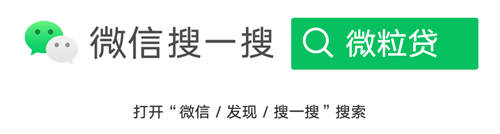 微信搜一搜

微粒贷

打开“微信 / 发现 / 搜一搜”搜索